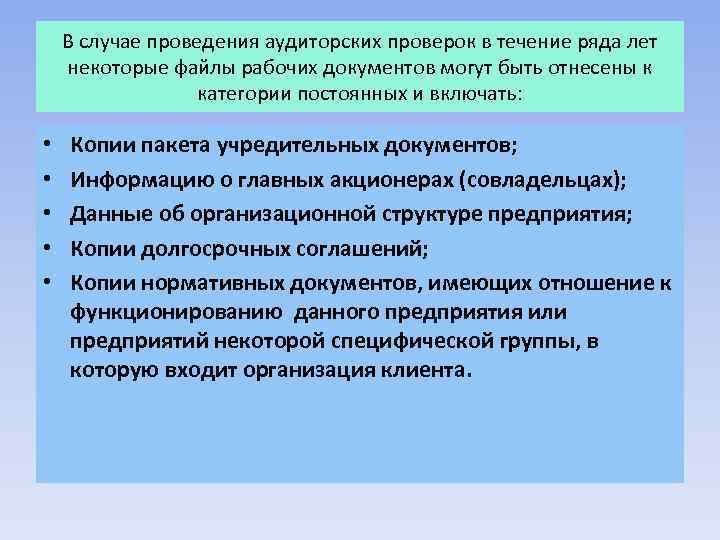 В случае проведения аудиторских проверок в течение ряда лет некоторые файлы рабочих документов могут быть отнесены к категории постоянных и включать:

• Копии пакета учредительных документов;
• Информацию о главных акционерах (совладельцах);
• Данные об организационной структуре предприятия;
• Копии долгосрочных соглашений;
• Копии нормативных документов, имеющих отношение к функционированию данного предприятия или предприятий некоторой специфической группы, в которую входит организация клиента.